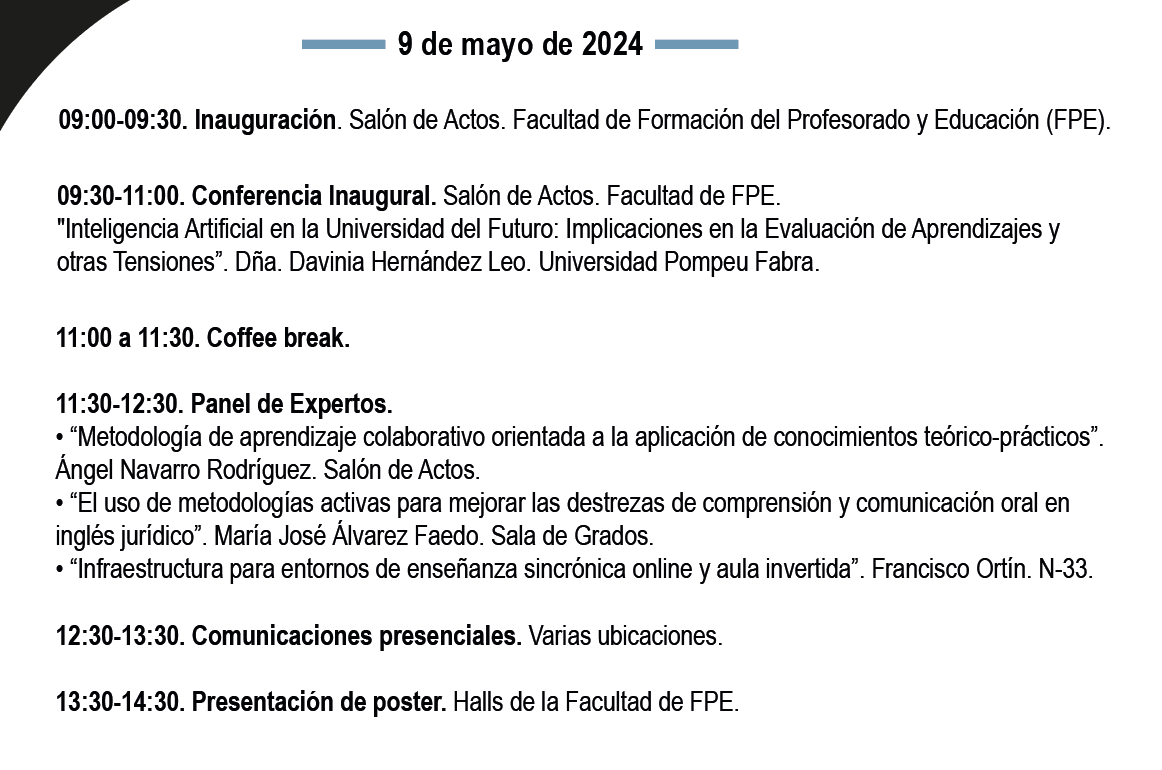 9 de mayo de 2024

09:00-09:30. Inauguración. Salón de Actos. Facultad de Formación del Profesorado y Educación (FPE).

09:30-11:00. Conferencia Inaugural. Salón de Actos. Facultad de FPE.
"Inteligencia Artificial en la Universidad del Futuro: Implicaciones en la Evaluación de Aprendizajes y otras Tensiones”. Dña. Davinia Hernández Leo. Universidad Pompeu Fabra.

11:00 a 11:30. Coffee break.

11:30-12:30. Panel de Expertos.
• “Metodología de aprendizaje colaborativo orientada a la aplicación de conocimientos teórico-prácticos”. Ángel Navarro Rodríguez. Salón de Actos.
• “El uso de metodologías activas para mejorar las destrezas de comprensión y comunicación oral en inglés jurídico”. María José Álvarez Faedo. Sala de Grados.
• “Infraestructura para entornos de enseñanza sincrónica online y aula invertida”. Francisco Ortín. N-33.

12:30-13:30. Comunicaciones presenciales. Varias ubicaciones.

13:30-14:30. Presentación de poster. Halls de la Facultad de FPE.